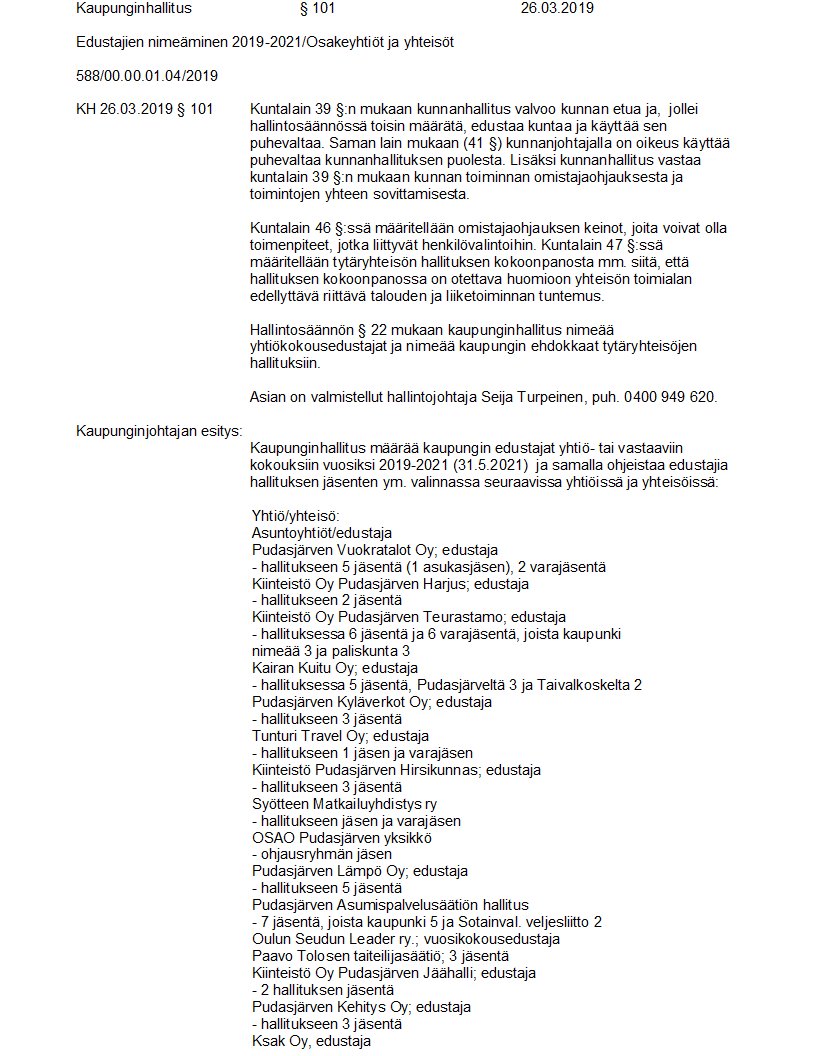 Kaupunginhallitus § 101 26.03.2019

Edustajien nimeäminen 2019-2021/Osakeyhtiöt ja yhteisöt

588/00.00.01.04/2019

KH 26.03.2019 § 101

Kuntalain 39 §:n mukaan kunnanhallitus valvoo kunnan etua ja, jollei hallintosäännössä toisin määrätä, edustaa kuntaa ja käyttää sen puhevaltaa. Saman lain mukaan (41 §) kunnanjohtajalla on oikeus käyttää puhevaltaa kunnanhallituksen puolesta. Lisäksi kunnanhallitus vastaa kuntalain 39 §:n mukaan kunnan toiminnan omistajaohjauksesta ja toimintojen yhteen sovittamisesta.

Kuntalain 46 §:ssä määritellään omistajaohjauksen keinot, joita voivat olla toimenpiteet, jotka liittyvät henkilövalintoihin. Kuntalain 47 §:ssä määritellään tytäryhteisön hallituksen kokoonpanosta mm. siitä, että hallituksen kokoonpanossa on otettava huomioon yhteisön toimialan edellyttävä riittävä talouden ja liiketoiminnan tuntemus.

Hallintosäännön § 22 mukaan kaupunginhallitus nimeää yhtiökokousedustajat ja nimeää kaupungin ehdokkaat tytäryhteisöjen hallituksiin.

Asian on valmistellut hallintojohtaja Seija Turpeinen, puh. 0400 949 620.

Kaupunginjohtajan esitys:

Kaupunginhallitus määrää kaupungin edustajat yhtiö- tai vastaaviin kokouksiin vuosiksi 2019-2021 (31.5.2021) ja samalla ohjeistaa edustajia hallituksen jäsenten ym. valinnassa seuraavissa yhtiöissä ja yhteisöissä:

Yhtiö/yhteisö:
Asuntoyhtiöt/edustaja
Pudasjärven Vuokratalot Oy; edustaja
- hallitukseen 5 jäsentä (1 asukasjäsen), 2 varajäsentä
Kiinteistö Oy Pudasjärven Harjus; edustaja
- hallitukseen 2 jäsentä
Kiinteistö Oy Pudasjärven Teurastamo; edustaja
- hallituksessa 6 jäsentä ja 6 varajäsentä, joista kaupunki nimeää 3 ja paliskunta 3
Kairan Kuitu Oy; edustaja
- hallituksessa 5 jäsentä, Pudasjärveltä 3 ja Taivalkoskelta 2
Pudasjärven Kyläverkot Oy; edustaja
- hallitukseen 3 jäsentä
Tunturi Travel Oy; edustaja
- hallitukseen 1 jäsen ja varajäsen
Kiinteistö Pudasjärven Hirsikunnas; edustaja
- hallitukseen 3 jäsentä
Syötteen Matkailuyhdistys ry
- hallitukseen jäsen ja varajäsen
OSAO Pudasjärven yksikkö
- ohjausryhmän jäsen
Pudasjärven Lämpö Oy; edustaja
- hallitukseen 5 jäsentä
Pudasjärven Asumispalvelusäätiön hallitus
- 7 jäsentä, joista kaupunki 5 ja Sotainval. veljesliitto 2
Oulun Seudun Leader ry.; vuosikokousedustaja
Paavo Tolosen taiteilijasäätiö; 3 jäsentä
Kiinteistö Oy Pudasjärven Jäähalli; edustaja
- 2 hallituksen jäsentä
Pudasjärven Kehitys Oy; edustaja
- hallitukseen 3 jäsentä
Ksak Oy, edustaja